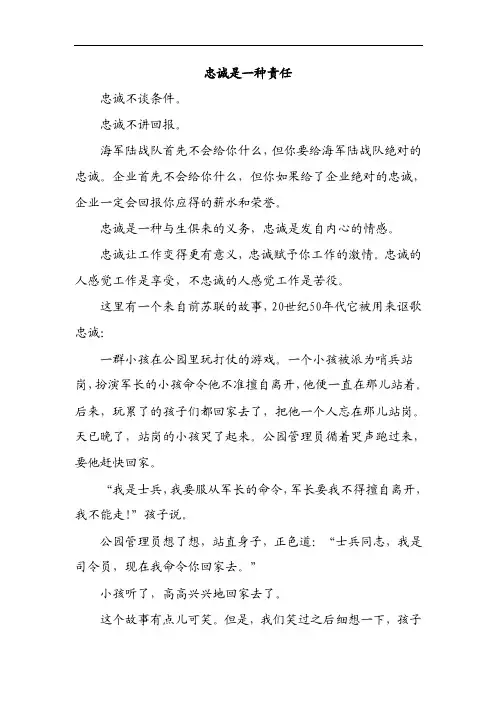 忠诚是一种责任

忠诚不谈条件。

忠诚不讲回报。

海军陆战队首先不会给你什么，但你要给海军陆战队绝对的忠诚。企业首先不会给你什么，但你如果给了企业绝对的忠诚，企业一定会回报你应得的薪水和荣誉。

忠诚是一种与生俱来的义务，忠诚是发自内心的情感。

忠诚让工作变得更有意义，忠诚赋予你工作的激情。忠诚的人感觉工作是享受，不忠诚的人感觉工作是苦役。

这里有一个来自前苏联的故事，20世纪50年代它被用来讴歌忠诚：

一群小孩在公园里玩打仗的游戏。一个小孩被派为哨兵站岗，扮演军长的小孩命令他不准擅自离开，他便一直在那儿站着。后来，玩累了的孩子们都回家去了，把他一个人忘在那儿站岗。天已晚了，站岗的小孩哭了起来。公园管理员循着哭声跑过来，要他赶快回家。

“我是士兵，我要服从军长的命令，军长要我不得擅自离开，我不能走！”孩子说。

公园管理员想了想，站直身子，正色道：“士兵同志，我是司令员，现在我命令你回家去。”

小孩听了，高高兴兴地回家去了。

这个故事有点儿可笑。但是，我们笑过之后细想一下，孩子